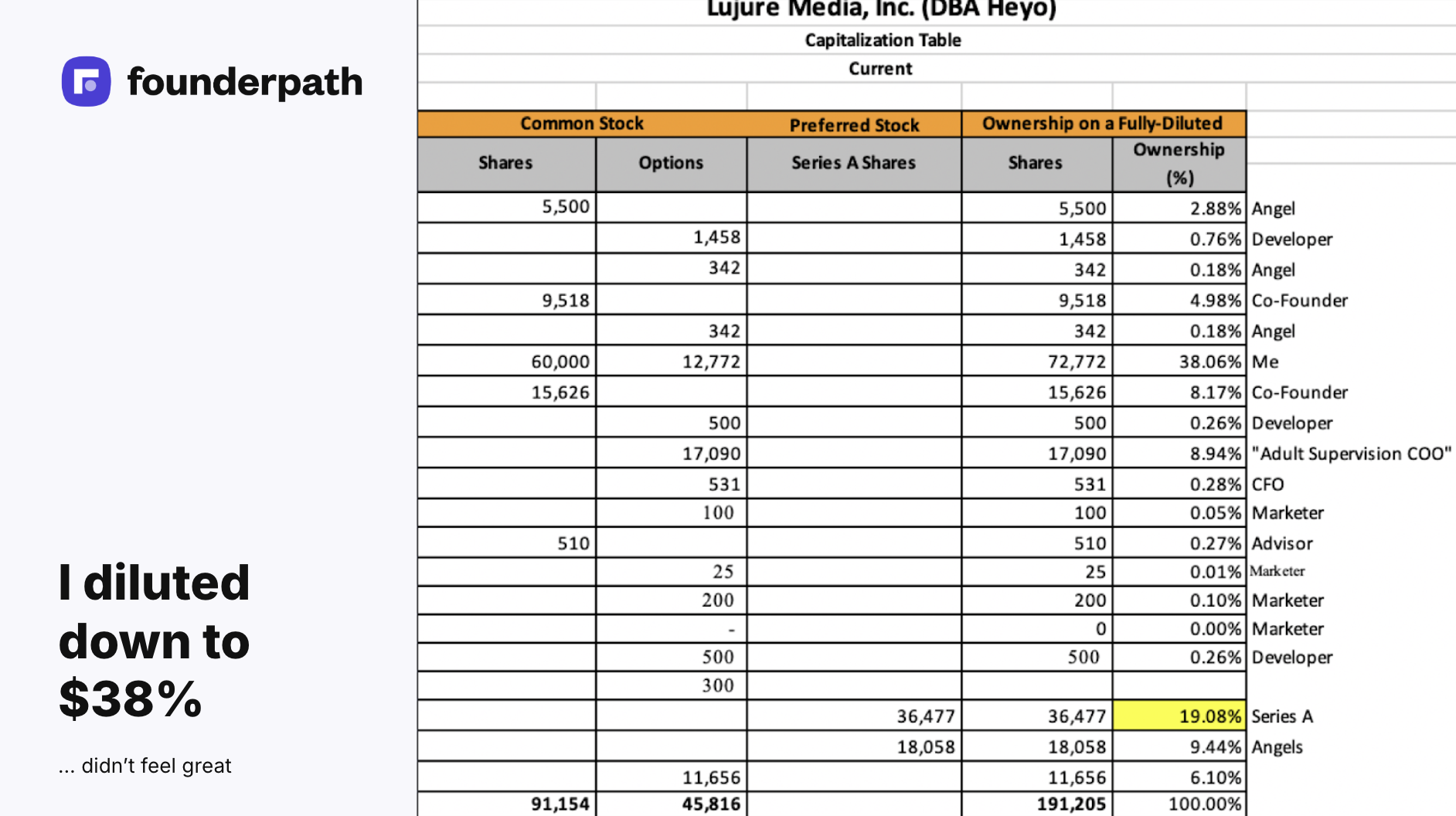 founderpath

I diluted down to $38%

... didn't feel great

Lujure Media, Inc. (DBA Heyo)

Capitalization Table

Current

| Common Stock | | Preferred Stock | Ownership on a Fully-Diluted | | |
|---|---|---|---|---|---|
| Shares | Options | Series A Shares | Shares | Ownership (%) | |
| 5,500 | | | 5,500 | 2.88% | Angel |
| | 1,458 | | 1,458 | 0.76% | Developer |
| | 342 | | 342 | 0.18% | Angel |
| 9,518 | | | 9,518 | 4.98% | Co-Founder |
| | 342 | | 342 | 0.18% | Angel |
| 60,000 | 12,772 | | 72,772 | 38.06% | Me |
| 15,626 | | | 15,626 | 8.17% | Co-Founder |
| | 500 | | 500 | 0.26% | Developer |
| | 17,090 | | 17,090 | 8.94% | "Adult Supervision COO" |
| | 531 | | 531 | 0.28% | CFO |
| | 100 | | 100 | 0.05% | Marketer |
| 510 | | | 510 | 0.27% | Advisor |
| | 25 | | 25 | 0.01% | Marketer |
| | 200 | | 200 | 0.10% | Marketer |
| | - | | 0 | 0.00% | Marketer |
| | 500 | | 500 | 0.26% | Developer |
| | 300 | | | | |
| | | 36,477 | 36,477 | 19.08% | Series A |
| | | 18,058 | 18,058 | 9.44% | Angels |
| | 11,656 | | 11,656 | 6.10% | |
| 91,154 | 45,816 | | 191,205 | 100.00% | |